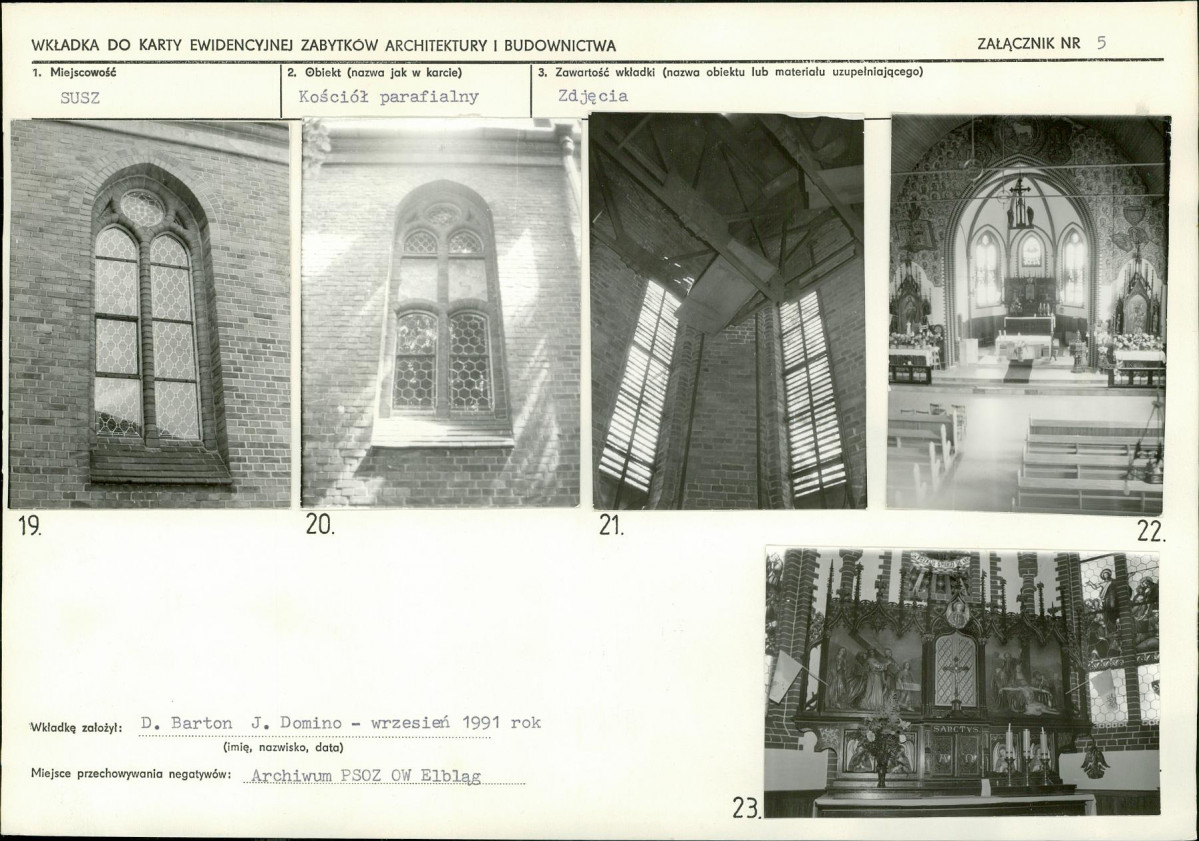 WKŁADKA DO KARTY EWIDENCYJNEJ ZABYTKÓW ARCHITEKTURY I BUDOWNICTWA

ZAŁĄCZNIK NR 5

1. Miejscowość
SUSZ

2. Obiekt (nazwa jak w karcie)
Kościół parafialny

3. Zawartość wkładki (nazwa obiektu lub materiału uzupełniającego)
Zdjęcia

19.

20.

21.

22.

23.

Wkładkę założył: D. Barton J. Domino - wrzesień 1991 rok
(imię, nazwisko, data)

Miejsce przechowywania negatywów: Archiwum PSOZ OW Elbląg